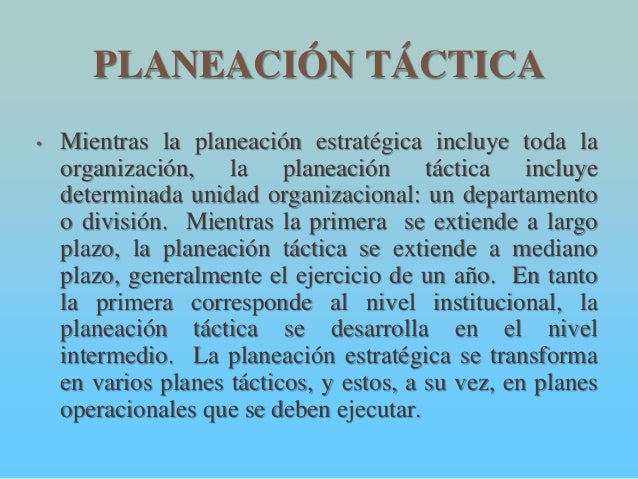 PLANEACIÓN TÁCTICA

• Mientras la planeación estratégica incluye toda la organización, la planeación táctica incluye determinada unidad organizacional: un departamento o división. Mientras la primera se extiende a largo plazo, la planeación táctica se extiende a mediano plazo, generalmente el ejercicio de un año. En tanto la primera corresponde al nivel institucional, la planeación táctica se desarrolla en el nivel intermedio. La planeación estratégica se transforma en varios planes tácticos, y estos, a su vez, en planes operacionales que se deben ejecutar.